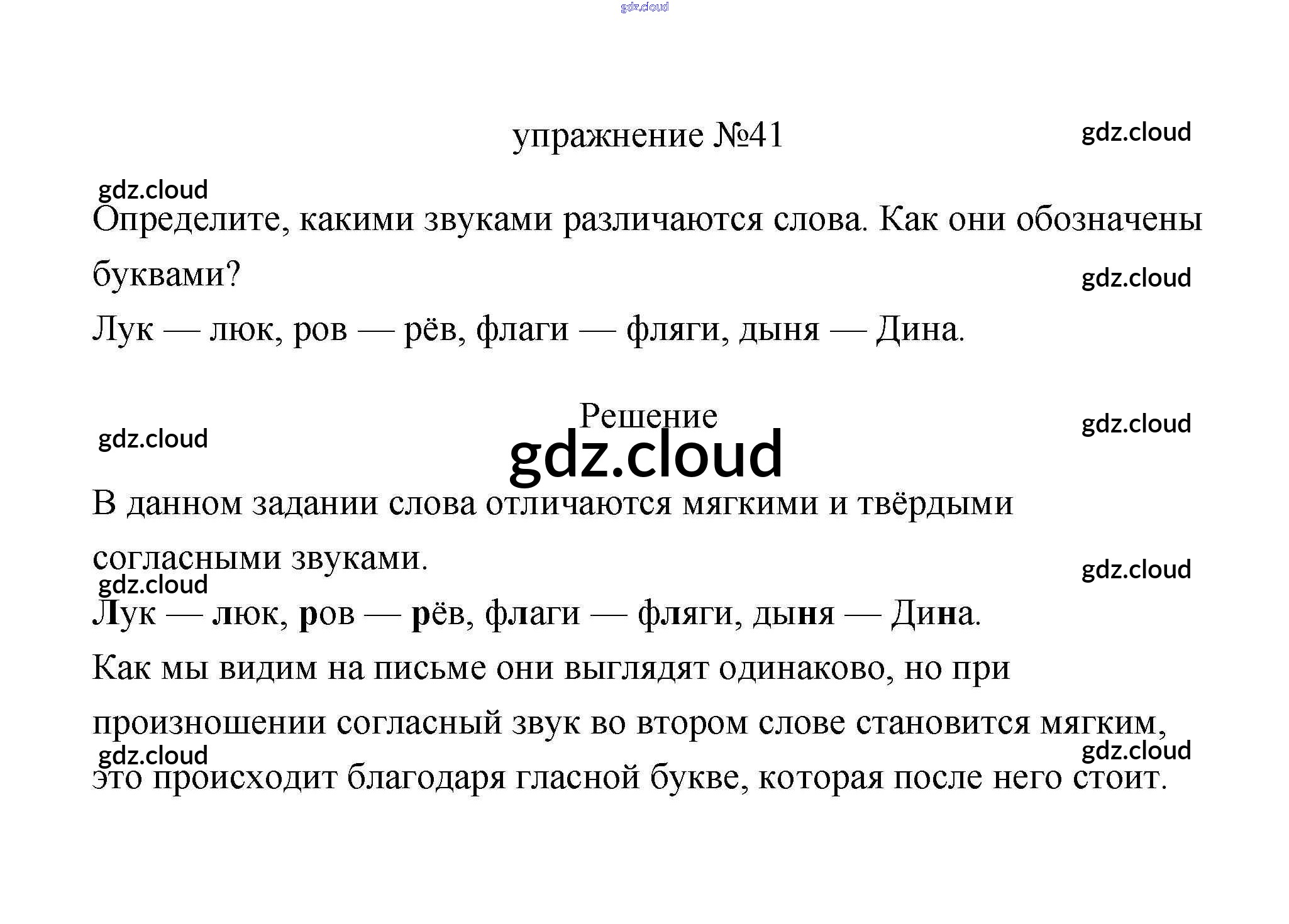 упражнение №41

Определите, какими звуками различаются слова. Как они обозначены буквами?

Лук — люк, ров — рёв, флаги — фляги, дыня — Дина.

Решение

В данном задании слова отличаются мягкими и твёрдыми согласными звуками.

Лук — люк, ров — рёв, флаги — фляги, дыня — Дина.

Как мы видим на письме они выглядят одинаково, но при произношении согласный звук во втором слове становится мягким, это происходит благодаря гласной букве, которая после него стоит.

gdz.cloud